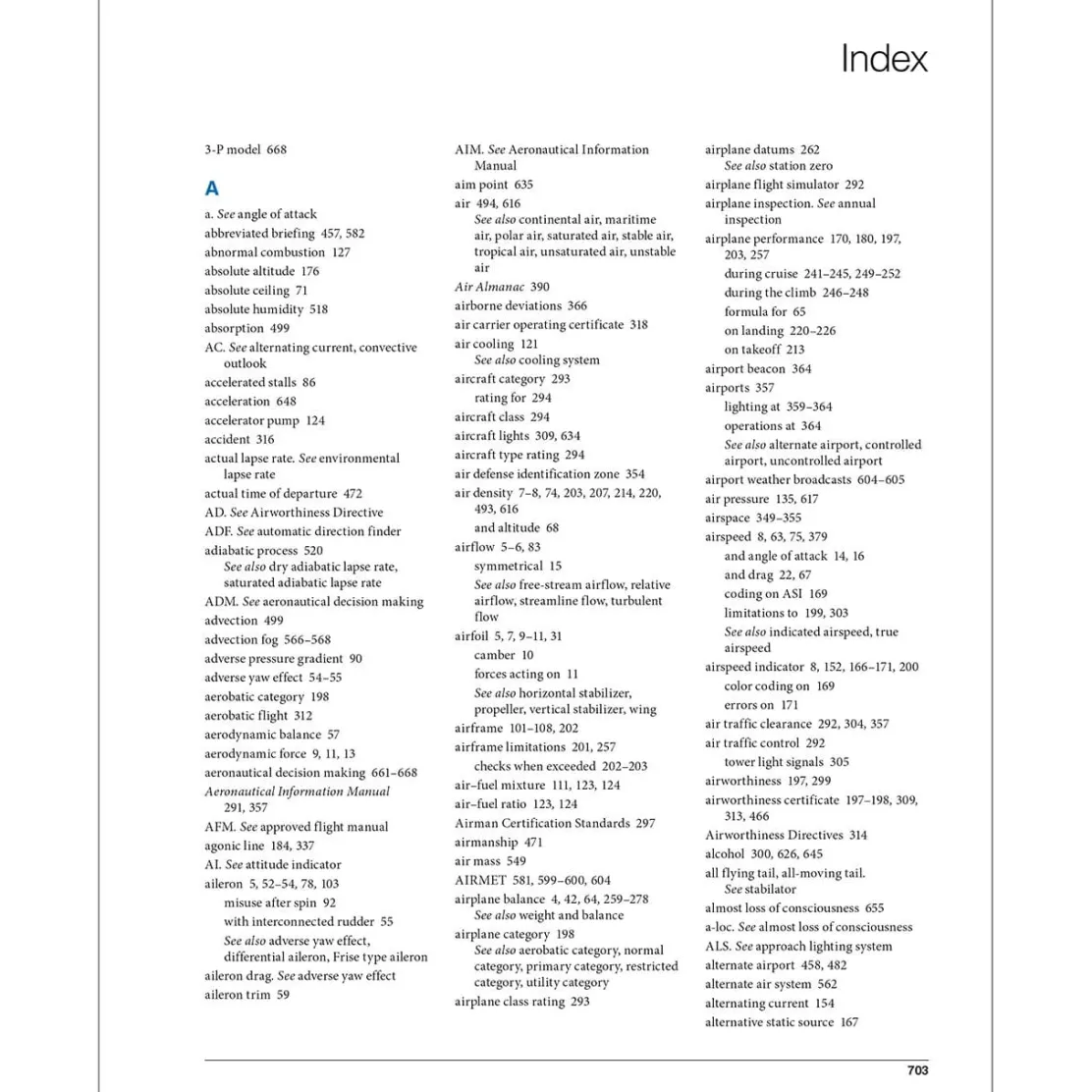 Index

3-P model 668

A

a. See angle of attack
abbreviated briefing 457, 582
abnormal combustion 127
absolute altitude 176
absolute ceiling 71
absolute humidity 518
absorption 499
AC. See alternating current, convective outlook
accelerated stalls 86
acceleration 648
accelerator pump 124
accident 316
actual lapse rate. See environmental lapse rate
actual time of departure 472
AD. See Airworthiness Directive
ADF. See automatic direction finder
adiabatic process 520
See also dry adiabatic lapse rate, saturated adiabatic lapse rate
ADM. See aeronautical decision making
advection 499
advection fog 566–568
adverse pressure gradient 90
adverse yaw effect 54–55
aerobatic category 198
aerobatic flight 312
aerodynamic balance 57
aerodynamic force 9, 11, 13
aeronautical decision making 661–668
Aeronautical Information Manual 291, 357
AFM. See approved flight manual
agonic line 184, 337
AI. See attitude indicator
aileron 5, 52–54, 78, 103
misuse after spin 92
with interconnected rudder 55
See also adverse yaw effect, differential aileron, Frise type aileron
aileron drag. See adverse yaw effect
aileron trim 59

AIM. See Aeronautical Information Manual
aim point 635
air 494, 616
See also continental air, maritime air, polar air, saturated air, stable air, tropical air, unsaturated air, unstable air
Air Almanac 390
airborne deviations 366
air carrier operating certificate 318
air cooling 121
See also cooling system
aircraft category 293
rating for 294
aircraft class 294
aircraft lights 309, 634
aircraft type rating 294
air defense identification zone 354
air density 7–8, 74, 203, 207, 214, 220, 493, 616
and altitude 68
airflow 5–6, 83
symmetrical 15
See also free-stream airflow, relative airflow, streamline flow, turbulent flow
airfoil 5, 7, 9–11, 31
camber 10
forces acting on 11
See also horizontal stabilizer, propeller, vertical stabilizer, wing
airframe 101–108, 202
airframe limitations 201, 257
checks when exceeded 202–203
air–fuel mixture 111, 123, 124
air–fuel ratio 123, 124
Airman Certification Standards 297
airmanship 471
air mass 549
AIRMET 581, 599–600, 604
airplane balance 4, 42, 64, 259–278
See also weight and balance
airplane category 198
See also aerobatic category, normal category, primary category, restricted category, utility category
airplane class rating 293

airplane datums 262
See also station zero
airplane flight simulator 292
airplane inspection. See annual inspection
airplane performance 170, 180, 197, 203, 257
during cruise 241–245, 249–252
during the climb 246–248
formula for 65
on landing 220–226
on takeoff 213
airport beacon 364
airports 357
lighting at 359–364
operations at 364
See also alternate airport, controlled airport, uncontrolled airport
airport weather broadcasts 604–605
air pressure 135, 617
airspace 349–355
airspeed 8, 63, 75, 379
and angle of attack 14, 16
and drag 22, 67
coding on ASI 169
limitations to 199, 303
See also indicated airspeed, true airspeed
airspeed indicator 8, 152, 166–171, 200
color coding on 169
errors on 171
air traffic clearance 292, 304, 357
air traffic control 292
tower light signals 305
airworthiness 197, 299
airworthiness certificate 197–198, 309, 313, 466
Airworthiness Directives 314
alcohol 300, 626, 645
all flying tail, all-moving tail. See stabilator
almost loss of consciousness 655
a-loc. See almost loss of consciousness
ALS. See approach lighting system
alternate airport 458, 482
alternate air system 562
alternating current 154
alternative static source 167

703